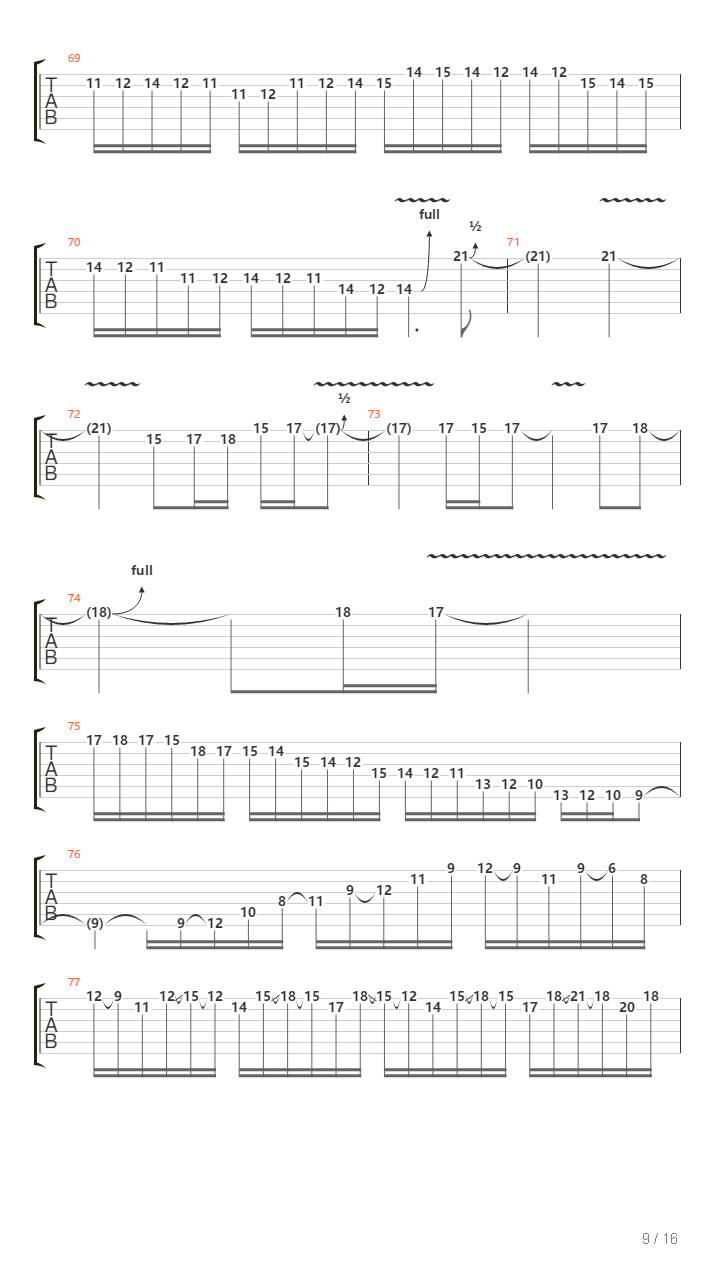 69
T
A
B
11 12 14 12 11 11 12 11 12 14 15 14 15 14 12 14 12 15 14 15

full
½
70
T
A
B
14 12 11 11 12 14 12 11 14 12 14 21 71 (21) 21

½
72
T
A
B
(21) 15 17 18 15 17 (17) 73 (17) 17 15 17 17 18

full
74
T
A
B
(18) 18 17

75
T
A
B
17 18 17 15 18 17 15 14 15 14 12 15 14 12 11 13 12 10 13 12 10 9

76
T
A
B
(9) 9 12 10 8 11 9 12 11 9 12 9 11 9 6 8

77
T
A
B
12 9 11 12 15 12 14 15 18 15 17 18 15 12 14 15 18 15 17 18 21 18 20 18

9 / 16